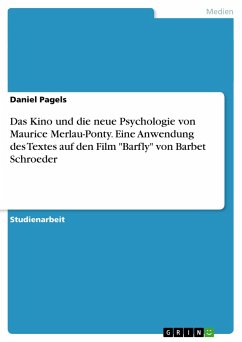 Medien

Daniel Pagels

Das Kino und die neue Psychologie von Maurice Merlau-Ponty. Eine Anwendung des Textes auf den Film "Barfly" von Barbet Schroeder

Studienarbeit

GRIN